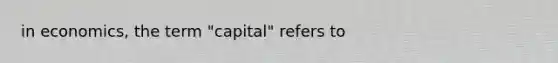 in economics, the term "capital" refers to